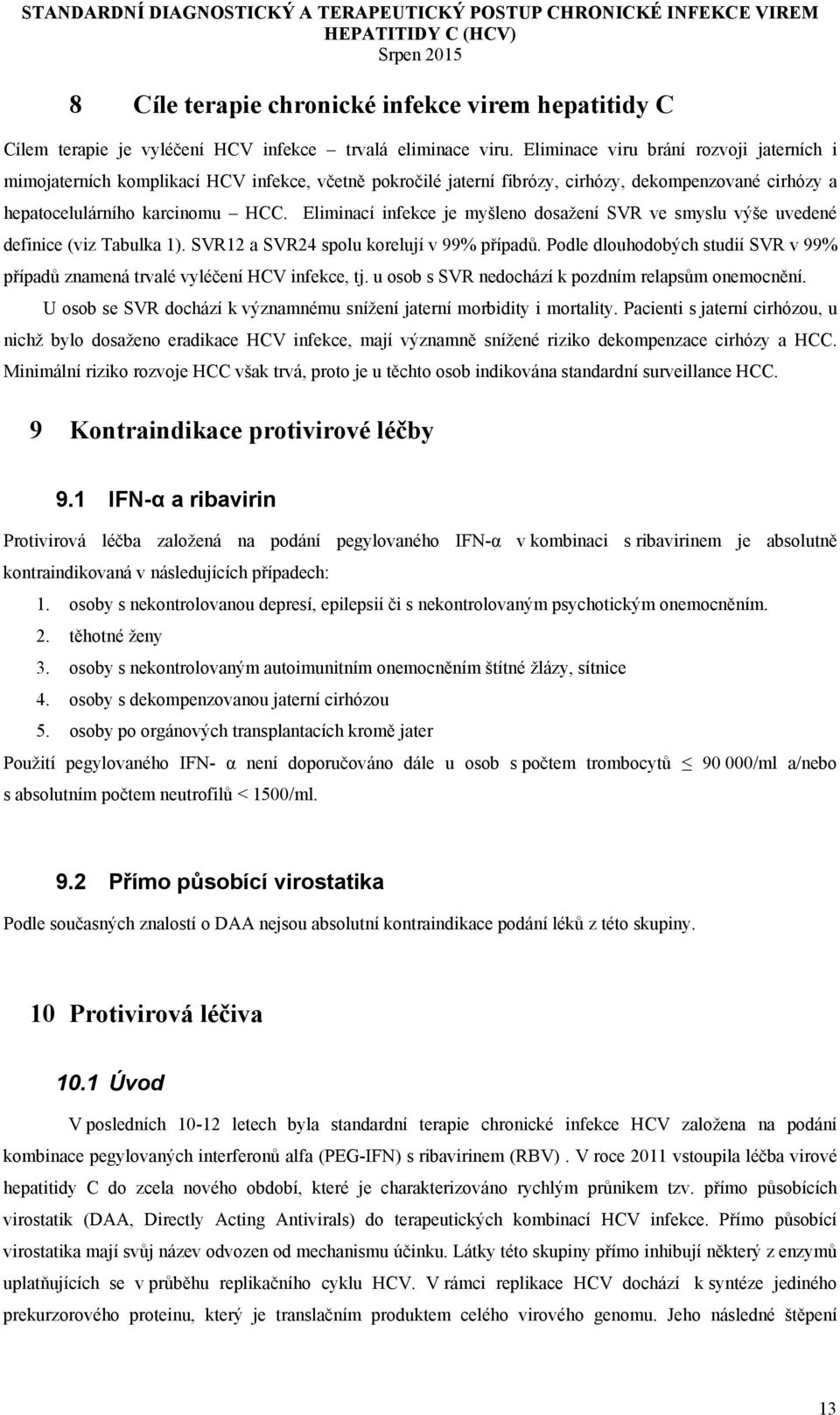 STANDARDNÍ DIAGNOSTICKÝ A TERAPEUTICKÝ POSTUP CHRONICKÉ INFEKCE VIREM HEPATITIDY C (HCV)
Srpen 2015

8 Cíle terapie chronické infekce virem hepatitidy C

Cílem terapie je vyléčení HCV infekce – trvalá eliminace viru. Eliminace viru brání rozvoji jaterních i mimojaterních komplikací HCV infekce, včetně pokročilé jaterní fibrózy, cirhózy, dekompenzované cirhózy a hepatocelulárního karcinomu – HCC. Eliminací infekce je myšleno dosažení SVR ve smyslu výše uvedené definice (viz Tabulka 1). SVR12 a SVR24 spolu korelují v 99% případů. Podle dlouhodobých studií SVR v 99% případů znamená trvalé vyléčení HCV infekce, tj. u osob s SVR nedochází k pozdním relapsům onemocnění.

U osob se SVR dochází k významnému snížení jaterní morbidity i mortality. Pacienti s jaterní cirhózou, u nichž bylo dosaženo eradikace HCV infekce, mají významně snížené riziko dekompenzace cirhózy a HCC. Minimální riziko rozvoje HCC však trvá, proto je u těchto osob indikována standardní surveillance HCC.

9 Kontraindikace protivirové léčby

9.1 IFN-α a ribavirin

Protivirová léčba založená na podání pegylovaného IFN-α v kombinaci s ribavirinem je absolutně kontraindikovaná v následujících případech:

1. osoby s nekontrolovanou depresí, epilepsií či s nekontrolovaným psychotickým onemocněním.
2. těhotné ženy
3. osoby s nekontrolovaným autoimunitním onemocněním štítné žlázy, sítnice
4. osoby s dekompenzovanou jaterní cirhózou
5. osoby po orgánových transplantacích kromě jater

Použití pegylovaného IFN- α není doporučováno dále u osob s počtem trombocytů $\leq$ 90 000/ml a/nebo s absolutním počtem neutrofilů < 1500/ml.

9.2 Přímo působící virostatika

Podle současných znalostí o DAA nejsou absolutní kontraindikace podání léků z této skupiny.

10 Protivirová léčiva

10.1 Úvod

V posledních 10-12 letech byla standardní terapie chronické infekce HCV založena na podání kombinace pegylovaných interferonů alfa (PEG-IFN) s ribavirinem (RBV) . V roce 2011 vstoupila léčba virové hepatitidy C do zcela nového období, které je charakterizováno rychlým průnikem tzv. přímo působících virostatik (DAA, Directly Acting Antivirals) do terapeutických kombinací HCV infekce. Přímo působící virostatika mají svůj název odvozen od mechanismu účinku. Látky této skupiny přímo inhibují některý z enzymů uplatňujících se v průběhu replikačního cyklu HCV. V rámci replikace HCV dochází k syntéze jediného prekurzorového proteinu, který je translačním produktem celého virového genomu. Jeho následné štěpení

13